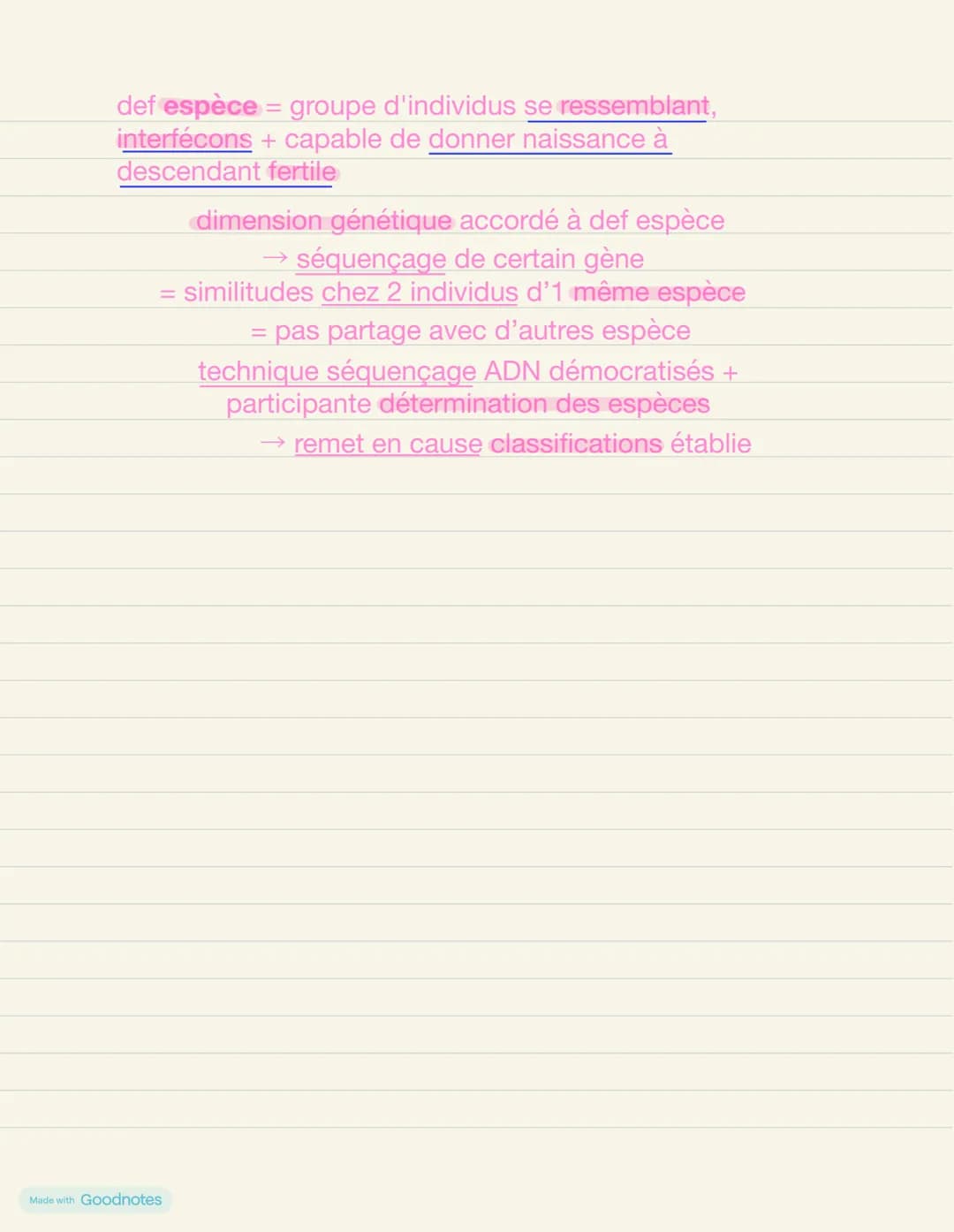 def espèce = groupe d'individus se ressemblant, interfécons + capable de donner naissance à descendant fertile

dimension génétique accordé à def espèce
→ séquençage de certain gène
= similitudes chez 2 individus d'1 même espèce
= pas partage avec d'autres espèce

technique séquençage ADN démocratisés + participante détermination des espèces
→ remet en cause classifications établie

Made with Goodnotes